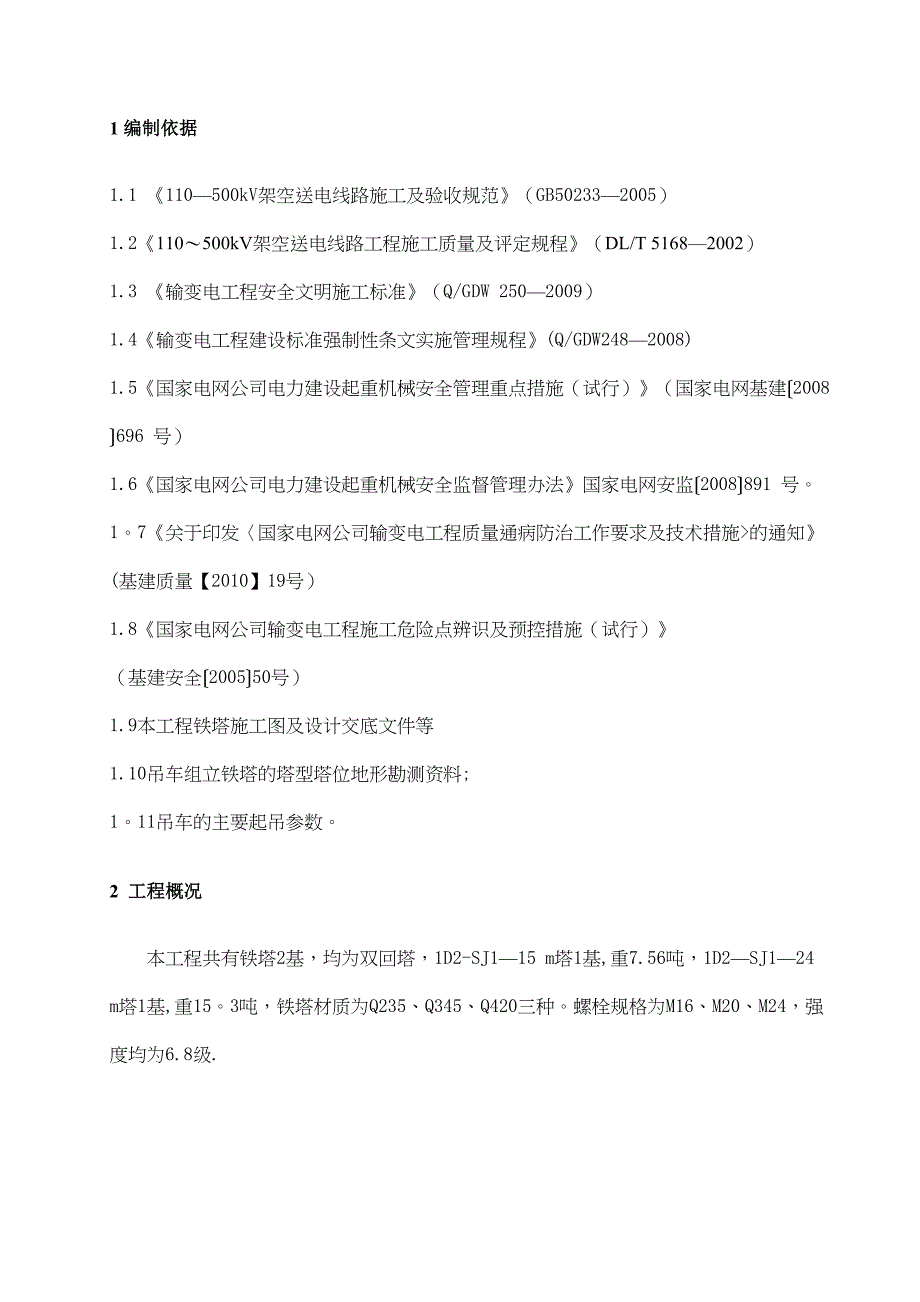 1 编制依据

1.1 《110—500kV架空送电线路施工及验收规范》（GB50233—2005）

1.2《110～500kV架空送电线路工程施工质量及评定规程》（DL/T 5168—2002）

1.3 《输变电工程安全文明施工标准》（Q/GDW 250—2009）

1.4《输变电工程建设标准强制性条文实施管理规程》(Q/GDW248—2008)

1.5《国家电网公司电力建设起重机械安全管理重点措施（试行）》（国家电网基建[2008]696 号）

1.6《国家电网公司电力建设起重机械安全监督管理办法》国家电网安监[2008]891 号。

1。7《关于印发〈国家电网公司输变电工程质量通病防治工作要求及技术措施>的通知》(基建质量【2010】19号)

1.8《国家电网公司输变电工程施工危险点辨识及预控措施（试行）》

（基建安全[2005]50号）

1.9本工程铁塔施工图及设计交底文件等

1.10吊车组立铁塔的塔型塔位地形勘测资料;

1。11吊车的主要起吊参数。

2 工程概况

本工程共有铁塔2基，均为双回塔，1D2-SJ1—15 m塔1基,重7.56吨，1D2—SJ1—24 m塔1基,重15。3吨，铁塔材质为Q235、Q345、Q420三种。螺栓规格为M16、M20、M24，强度均为6.8级.